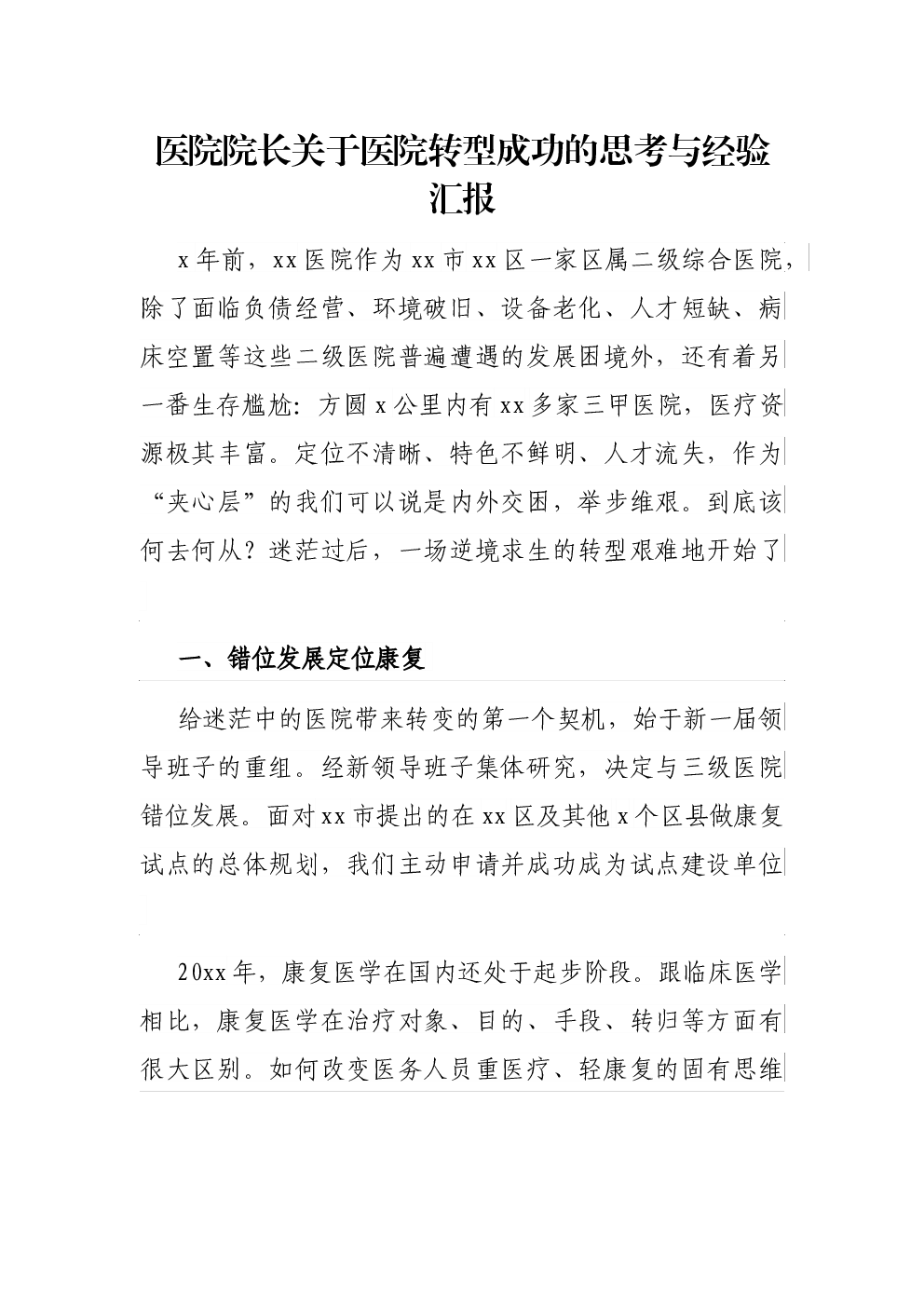 医院院长关于医院转型成功的思考与经验汇报

x年前，xx医院作为xx市xx区一家区属二级综合医院，除了面临负债经营、环境破旧、设备老化、人才短缺、病床空置等这些二级医院普遍遭遇的发展困境外，还有着另一番生存尴尬：方圆x公里内有xx多家三甲医院，医疗资源极其丰富。定位不清晰、特色不鲜明、人才流失，作为“夹心层”的我们可以说是内外交困，举步维艰。到底该何去何从？迷茫过后，一场逆境求生的转型艰难地开始了

一、错位发展定位康复

给迷茫中的医院带来转变的第一个契机，始于新一届领导班子的重组。经新领导班子集体研究，决定与三级医院错位发展。面对xx市提出的在xx区及其他x个区县做康复试点的总体规划，我们主动申请并成功成为试点建设单位

20xx年，康复医学在国内还处于起步阶段。跟临床医学相比，康复医学在治疗对象、目的、手段、转归等方面有很大区别。如何改变医务人员重医疗、轻康复的固有思维